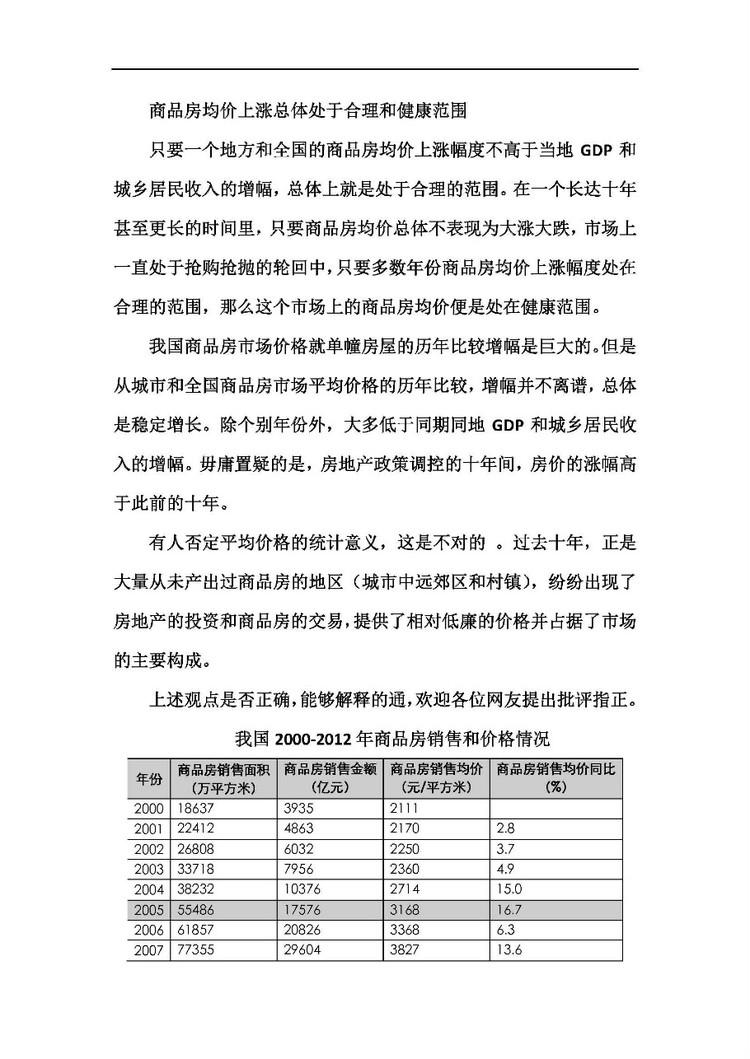 商品房均价上涨总体处于合理和健康范围

只要一个地方和全国的商品房均价上涨幅度不高于当地 GDP 和城乡居民收入的增幅，总体上就是处于合理的范围。在一个长达十年甚至更长的时间里，只要商品房均价总体不表现为大涨大跌，市场上一直处于抢购抢抛的轮回中，只要多数年份商品房均价上涨幅度处在合理的范围，那么这个市场上的商品房均价便是处在健康范围。

我国商品房市场价格就单幢房屋的历年比较增幅是巨大的。但是从城市和全国商品房市场平均价格的历年比较，增幅并不离谱，总体是稳定增长。除个别年份外，大多低于同期同地 GDP 和城乡居民收入的增幅。毋庸置疑的是，房地产政策调控的十年间，房价的涨幅高于此前的十年。

有人否定平均价格的统计意义，这是不对的 。过去十年，正是大量从未产出过商品房的地区（城市中远郊区和村镇），纷纷出现了房地产的投资和商品房的交易，提供了相对低廉的价格并占据了市场的主要构成。

上述观点是否正确，能够解释的通，欢迎各位网友提出批评指正。

我国 2000-2012 年商品房销售和价格情况

| 年份 | 商品房销售面积（万平方米） | 商品房销售金额（亿元） | 商品房销售均价（元/平方米） | 商品房销售均价同比（%） |
|---|---|---|---|---|
| 2000 | 18637 | 3935 | 2111 | |
| 2001 | 22412 | 4863 | 2170 | 2.8 |
| 2002 | 26808 | 6032 | 2250 | 3.7 |
| 2003 | 33718 | 7956 | 2360 | 4.9 |
| 2004 | 38232 | 10376 | 2714 | 15.0 |
| 2005 | 55486 | 17576 | 3168 | 16.7 |
| 2006 | 61857 | 20826 | 3368 | 6.3 |
| 2007 | 77355 | 29604 | 3827 | 13.6 |